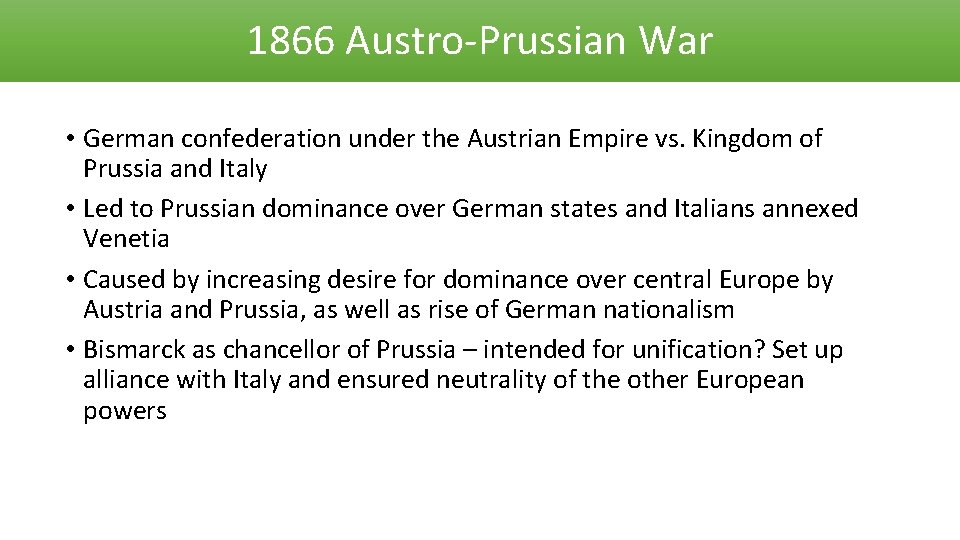 1866 Austro-Prussian War

• German confederation under the Austrian Empire vs. Kingdom of Prussia and Italy
• Led to Prussian dominance over German states and Italians annexed Venetia
• Caused by increasing desire for dominance over central Europe by Austria and Prussia, as well as rise of German nationalism
• Bismarck as chancellor of Prussia – intended for unification? Set up alliance with Italy and ensured neutrality of the other European powers